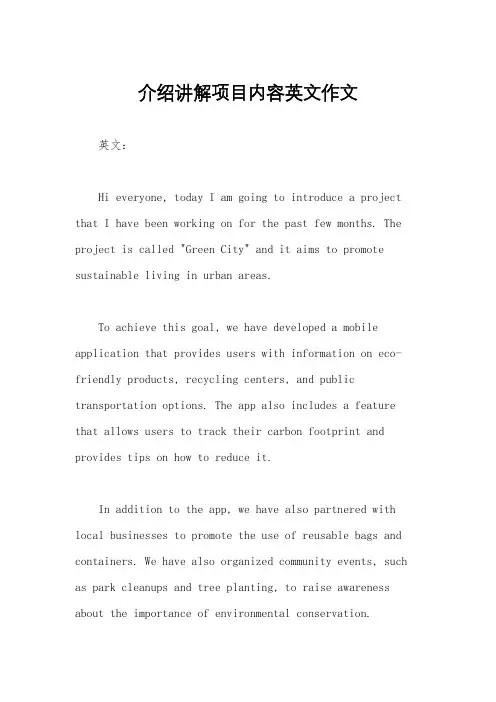 介绍讲解项目内容英文作文

英文：

Hi everyone, today I am going to introduce a project that I have been working on for the past few months. The project is called "Green City" and it aims to promote sustainable living in urban areas.

To achieve this goal, we have developed a mobile application that provides users with information on eco-friendly products, recycling centers, and public transportation options. The app also includes a feature that allows users to track their carbon footprint and provides tips on how to reduce it.

In addition to the app, we have also partnered with local businesses to promote the use of reusable bags and containers. We have also organized community events, such as park cleanups and tree planting, to raise awareness about the importance of environmental conservation.